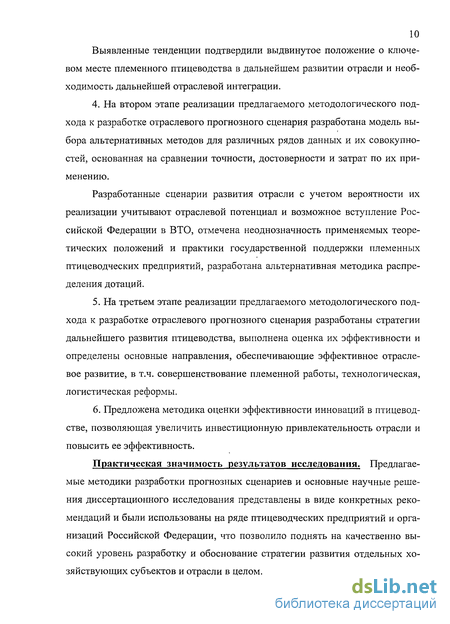 10

Выявленные тенденции подтвердили выдвинутое положение о ключевом месте племенного птицеводства в дальнейшем развитии отрасли и необходимость дальнейшей отраслевой интеграции.

4. На втором этапе реализации предлагаемого методологического подхода к разработке отраслевого прогнозного сценария разработана модель выбора альтернативных методов для различных рядов данных и их совокупностей, основанная на сравнении точности, достоверности и затрат по их применению.

Разработанные сценарии развития отрасли с учетом вероятности их реализации учитывают отраслевой потенциал и возможное вступление Российской Федерации в ВТО, отмечена неоднозначность применяемых теоретических положений и практики государственной поддержки племенных птицеводческих предприятий, разработана альтернативная методика распределения дотаций.

5. На третьем этапе реализации предлагаемого методологического подхода к разработке отраслевого прогнозного сценария разработаны стратегии дальнейшего развития птицеводства, выполнена оценка их эффективности и определены основные направления, обеспечивающие эффективное отраслевое развитие, в т.ч. совершенствование племенной работы, технологическая, логистическая реформы.

6. Предложена методика оценки эффективности инноваций в птицеводстве, позволяющая увеличить инвестиционную привлекательность отрасли и повысить ее эффективность.

Практическая значимость результатов исследования. Предлагаемые методики разработки прогнозных сценариев и основные научные решения диссертационного исследования представлены в виде конкретных рекомендаций и были использованы на ряде птицеводческих предприятий и организаций Российской Федерации, что позволило поднять на качественно высокий уровень разработку и обоснование стратегии развития отдельных хозяйствующих субъектов и отрасли в целом.

dsLib.net
библиотека диссертаций